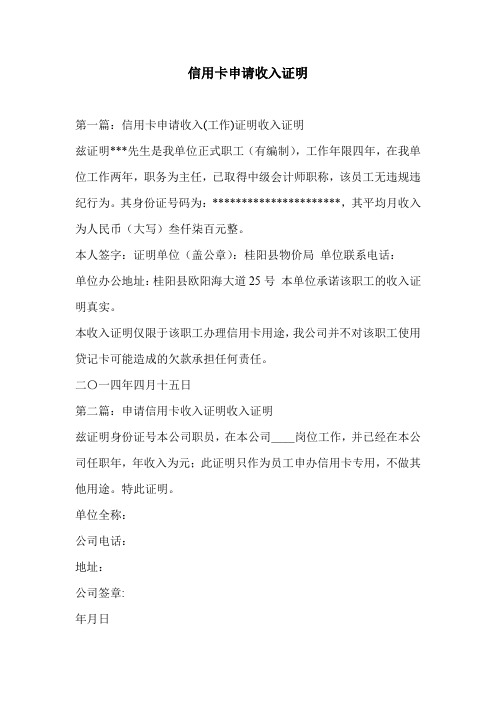 信用卡申请收入证明

第一篇：信用卡申请收入(工作)证明收入证明

兹证明***先生是我单位正式职工（有编制），工作年限四年，在我单位工作两年，职务为主任，已取得中级会计师职称，该员工无违规违纪行为。其身份证号码为：**********************，其平均月收入为人民币（大写）叁仟柒百元整。

本人签字：证明单位（盖公章）：桂阳县物价局 单位联系电话：

单位办公地址：桂阳县欧阳海大道25号 本单位承诺该职工的收入证明真实。

本收入证明仅限于该职工办理信用卡用途，我公司并不对该职工使用贷记卡可能造成的欠款承担任何责任。

二〇一四年四月十五日

第二篇：申请信用卡收入证明收入证明

兹证明身份证号本公司职员，在本公司____岗位工作，并已经在本公司任职年，年收入为元；此证明只作为员工申办信用卡专用，不做其他用途。特此证明。

单位全称：

公司电话：

地址：

公司签章:

年月日